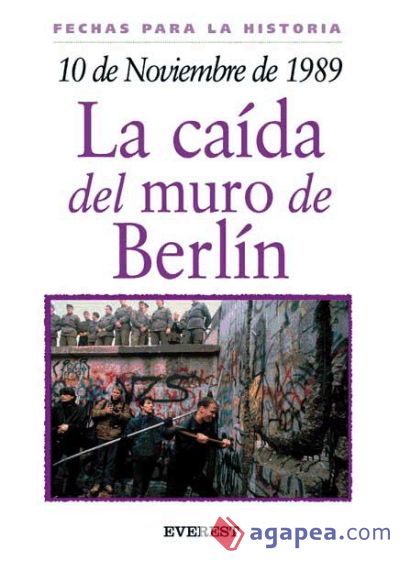 FECHAS PARA LA HISTORIA

10 de Noviembre de 1989

La caída del muro de Berlín

EVEREST

agapea.com